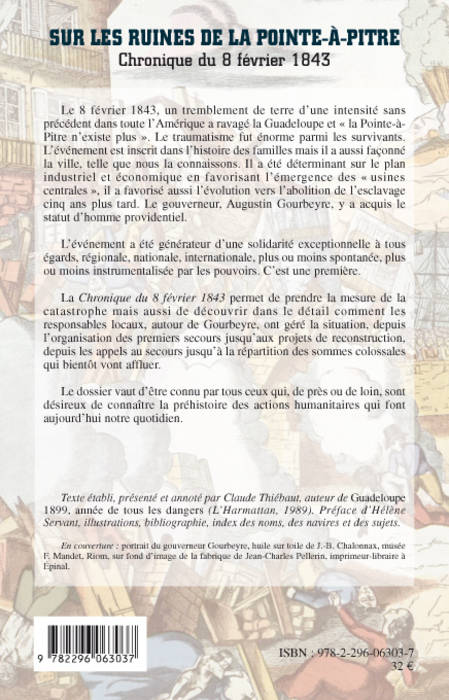 SUR LES RUINES DE LA POINTE-À-PITRE
Chronique du 8 février 1843

Le 8 février 1843, un tremblement de terre d'une intensité sans précédent dans toute l'Amérique a ravagé la Guadeloupe et « la Pointe-à-Pitre n'existe plus ». Le traumatisme fut énorme parmi les survivants. L'événement est inscrit dans l'histoire des familles mais il a aussi façonné la ville, telle que nous la connaissons. Il a été déterminant sur le plan industriel et économique en favorisant l'émergence des « usines centrales », il a favorisé aussi l'évolution vers l'abolition de l'esclavage cinq ans plus tard. Le gouverneur, Augustin Gourbeyre, y a acquis le statut d'homme providentiel.

L'événement a été générateur d'une solidarité exceptionnelle à tous égards, régionale, nationale, internationale, plus ou moins spontanée, plus ou moins instrumentalisée par les pouvoirs. C'est une première.

La *Chronique du 8 février 1843* permet de prendre la mesure de la catastrophe mais aussi de découvrir dans le détail comment les responsables locaux, autour de Gourbeyre, ont géré la situation, depuis l'organisation des premiers secours jusqu'aux projets de reconstruction, depuis les appels au secours jusqu'à la répartition des sommes colossales qui bientôt vont affluer.

Le dossier vaut d'être connu par tous ceux qui, de près ou de loin, sont désireux de connaître la préhistoire des actions humanitaires qui font aujourd'hui notre quotidien.

*Texte établi, présenté et annoté par Claude Thiébaut, auteur de* Guadeloupe 1899, année de tous les dangers *(L'Harmattan, 1989). Préface d'Hélène Servant, illustrations, bibliographie, index des noms, des navires et des sujets.*

*En couverture* : portrait du gouverneur Gourbeyre, huile sur toile de J.-B. Chalonnax, musée F. Mandet, Riom, sur fond d'image de la fabrique de Jean-Charles Pellerin, imprimeur-libraire à Épinal.

9 782296 063037

ISBN : 978-2-296-06303-7
32 €